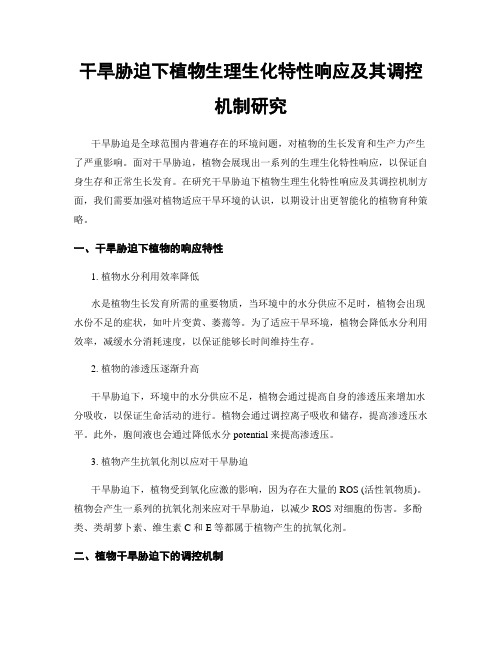 干旱胁迫下植物生理生化特性响应及其调控机制研究

干旱胁迫是全球范围内普遍存在的环境问题，对植物的生长发育和生产力产生了严重影响。面对干旱胁迫，植物会展现出一系列的生理生化特性响应，以保证自身生存和正常生长发育。在研究干旱胁迫下植物生理生化特性响应及其调控机制方面，我们需要加强对植物适应干旱环境的认识，以期设计出更智能化的植物育种策略。

一、干旱胁迫下植物的响应特性

1. 植物水分利用效率降低

水是植物生长发育所需的重要物质，当环境中的水分供应不足时，植物会出现水份不足的症状，如叶片变黄、萎蔫等。为了适应干旱环境，植物会降低水分利用效率，减缓水分消耗速度，以保证能够长时间维持生存。

2. 植物的渗透压逐渐升高

干旱胁迫下，环境中的水分供应不足，植物会通过提高自身的渗透压来增加水分吸收，以保证生命活动的进行。植物会通过调控离子吸收和储存，提高渗透压水平。此外，胞间液也会通过降低水分 potential 来提高渗透压。

3. 植物产生抗氧化剂以应对干旱胁迫

干旱胁迫下，植物受到氧化应激的影响，因为存在大量的 ROS (活性氧物质)。植物会产生一系列的抗氧化剂来应对干旱胁迫，以减少 ROS 对细胞的伤害。多酚类、类胡萝卜素、维生素 C 和 E 等都属于植物产生的抗氧化剂。

二、植物干旱胁迫下的调控机制